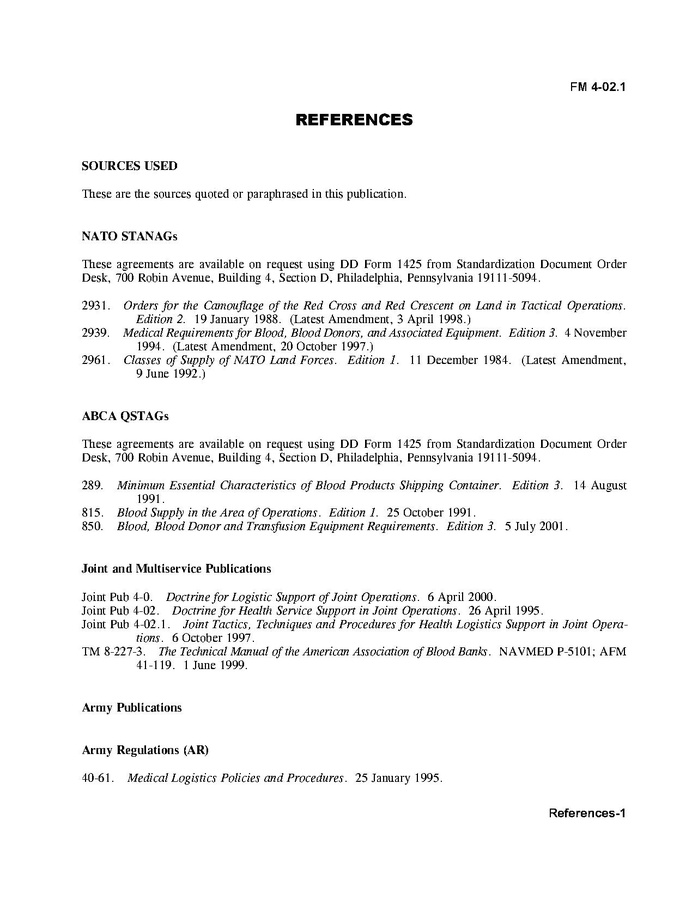 FM 4-02.1

REFERENCES

SOURCES USED

These are the sources quoted or paraphrased in this publication.

NATO STANAGs

These agreements are available on request using DD Form 1425 from Standardization Document Order Desk, 700 Robin Avenue, Building 4, Section D, Philadelphia, Pennsylvania 19111-5094.

2931. Orders for the Camouflage of the Red Cross and Red Crescent on Land in Tactical Operations. Edition 2. 19 January 1988. (Latest Amendment, 3 April 1998.)
2939. Medical Requirements for Blood, Blood Donors, and Associated Equipment. Edition 3. 4 November 1994. (Latest Amendment, 20 October 1997.)
2961. Classes of Supply of NATO Land Forces. Edition 1. 11 December 1984. (Latest Amendment, 9 June 1992.)

ABCA QSTAGs

These agreements are available on request using DD Form 1425 from Standardization Document Order Desk, 700 Robin Avenue, Building 4, Section D, Philadelphia, Pennsylvania 19111-5094.

289. Minimum Essential Characteristics of Blood Products Shipping Container. Edition 3. 14 August 1991.
815. Blood Supply in the Area of Operations. Edition 1. 25 October 1991.
850. Blood, Blood Donor and Transfusion Equipment Requirements. Edition 3. 5 July 2001.

Joint and Multiservice Publications

Joint Pub 4-0. Doctrine for Logistic Support of Joint Operations. 6 April 2000.
Joint Pub 4-02. Doctrine for Health Service Support in Joint Operations. 26 April 1995.
Joint Pub 4-02.1. Joint Tactics, Techniques and Procedures for Health Logistics Support in Joint Operations. 6 October 1997.
TM 8-227-3. The Technical Manual of the American Association of Blood Banks. NAVMED P-5101; AFM 41-119. 1 June 1999.

Army Publications

Army Regulations (AR)

40-61. Medical Logistics Policies and Procedures. 25 January 1995.

References-1